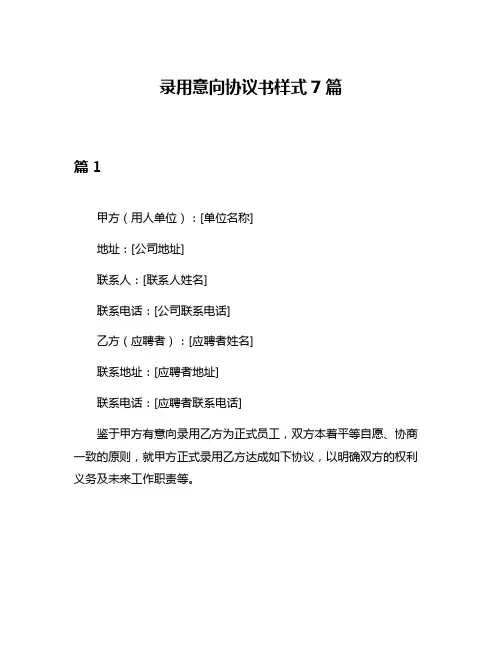 录用意向协议书样式 7 篇

篇 1

甲方（用人单位）：[单位名称]

地址：[公司地址]

联系人：[联系人姓名]

联系电话：[公司联系电话]

乙方（应聘者）：[应聘者姓名]

联系地址：[应聘者地址]

联系电话：[应聘者联系电话]

鉴于甲方有意向录用乙方为正式员工，双方本着平等自愿、协商一致的原则，就甲方正式录用乙方达成如下协议，以明确双方的权利义务及未来工作职责等。